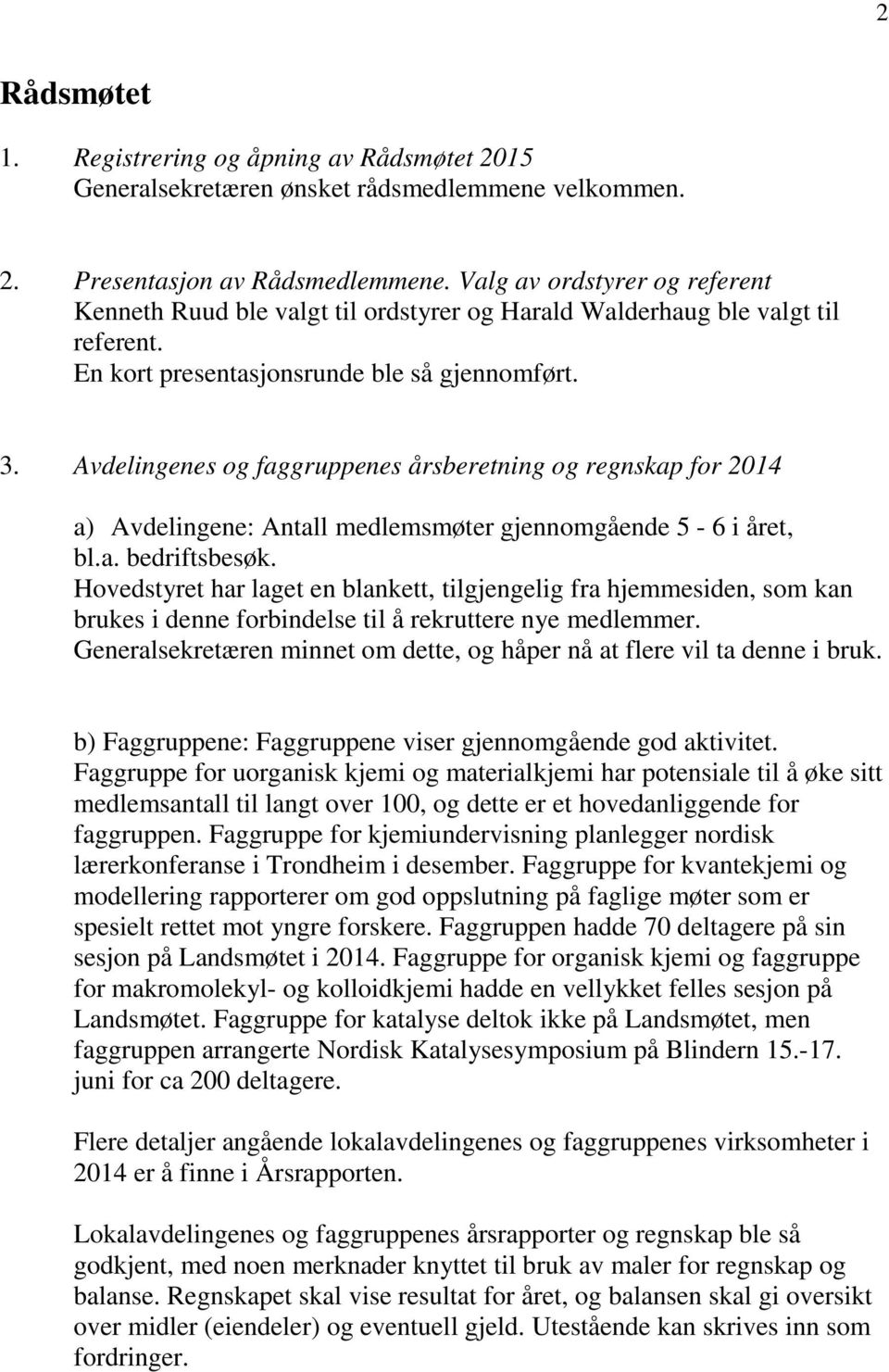 2

Rådsmøtet

1. Registrering og åpning av Rådsmøtet 2015
Generalsekretæren ønsket rådsmedlemmene velkommen.

2. Presentasjon av Rådsmedlemmene. Valg av ordstyrer og referent
Kenneth Ruud ble valgt til ordstyrer og Harald Walderhaug ble valgt til referent.
En kort presentasjonsrunde ble så gjennomført.

3. Avdelingenes og faggruppenes årsberetning og regnskap for 2014

a) Avdelingene: Antall medlemsmøter gjennomgående 5 - 6 i året, bl.a. bedriftsbesøk.
Hovedstyret har laget en blankett, tilgjengelig fra hjemmesiden, som kan brukes i denne forbindelse til å rekruttere nye medlemmer.
Generalsekretæren minnet om dette, og håper nå at flere vil ta denne i bruk.

b) Faggruppene: Faggruppene viser gjennomgående god aktivitet.
Faggruppe for uorganisk kjemi og materialkjemi har potensiale til å øke sitt medlemsantall til langt over 100, og dette er et hovedanliggende for faggruppen. Faggruppe for kjemiundervisning planlegger nordisk lærerkonferanse i Trondheim i desember. Faggruppe for kvantekjemi og modellering rapporterer om god oppslutning på faglige møter som er spesielt rettet mot yngre forskere. Faggruppen hadde 70 deltagere på sin sesjon på Landsmøtet i 2014. Faggruppe for organisk kjemi og faggruppe for makromolekyl- og kolloidkjemi hadde en vellykket felles sesjon på Landsmøtet. Faggruppe for katalyse deltok ikke på Landsmøtet, men faggruppen arrangerte Nordisk Katalysesymposium på Blindern 15.-17. juni for ca 200 deltagere.

Flere detaljer angående lokalavdelingenes og faggruppenes virksomheter i 2014 er å finne i Årsrapporten.

Lokalavdelingenes og faggruppenes årsrapporter og regnskap ble så godkjent, med noen merknader knyttet til bruk av maler for regnskap og balanse. Regnskapet skal vise resultat for året, og balansen skal gi oversikt over midler (eiendeler) og eventuell gjeld. Utestående kan skrives inn som fordringer.